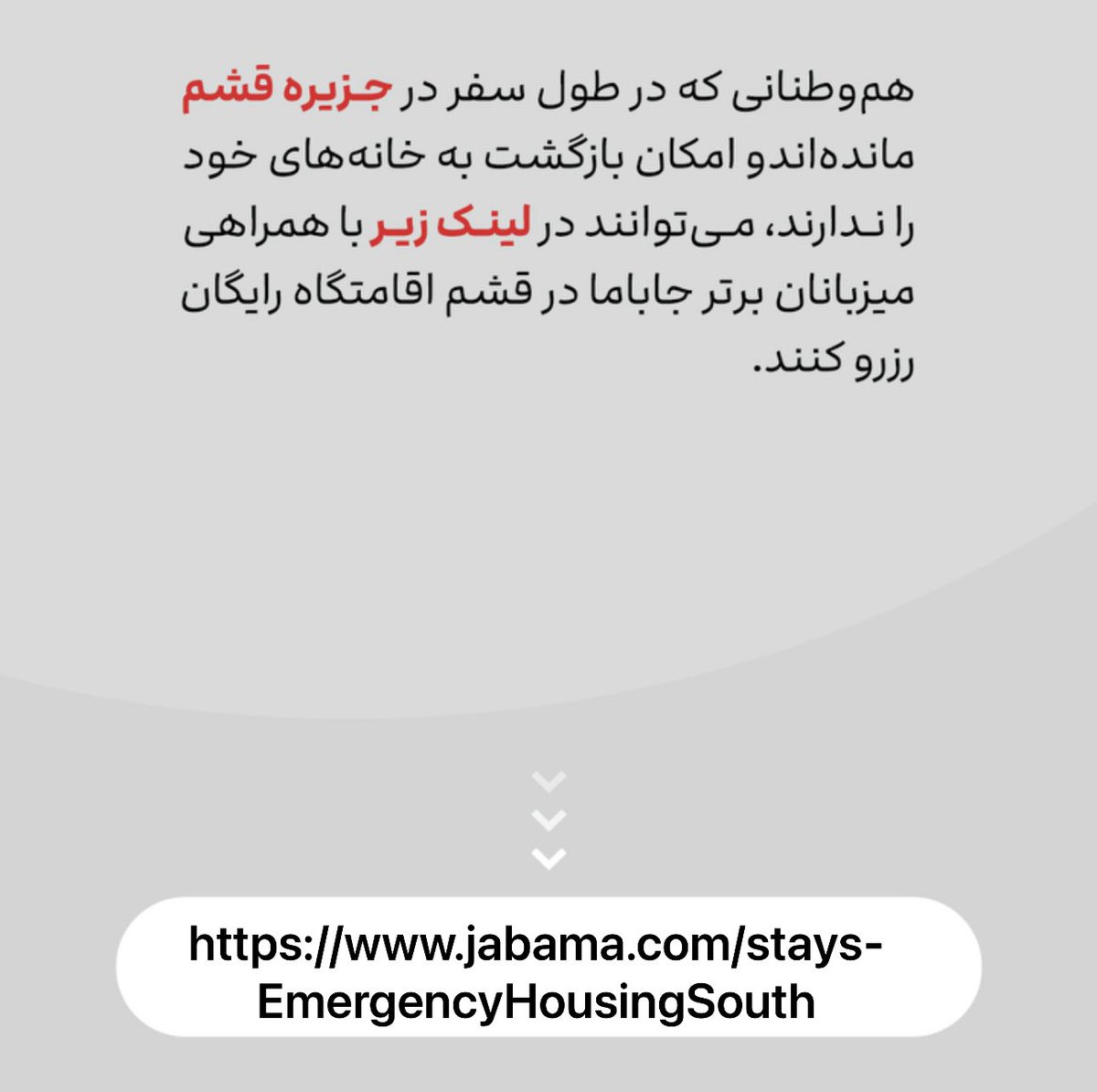 هم‌وطنانی که در طول سفر در جزیره قشم مانده‌اندو امکان بازگشت به خانه‌های خود را ندارند، می‌توانند در لینک زیر با همراهی میزبانان برتر جاباما در قشم اقامتگاه رایگان رزرو کنند.

https://www.jabama.com/stays-EmergencyHousingSouth